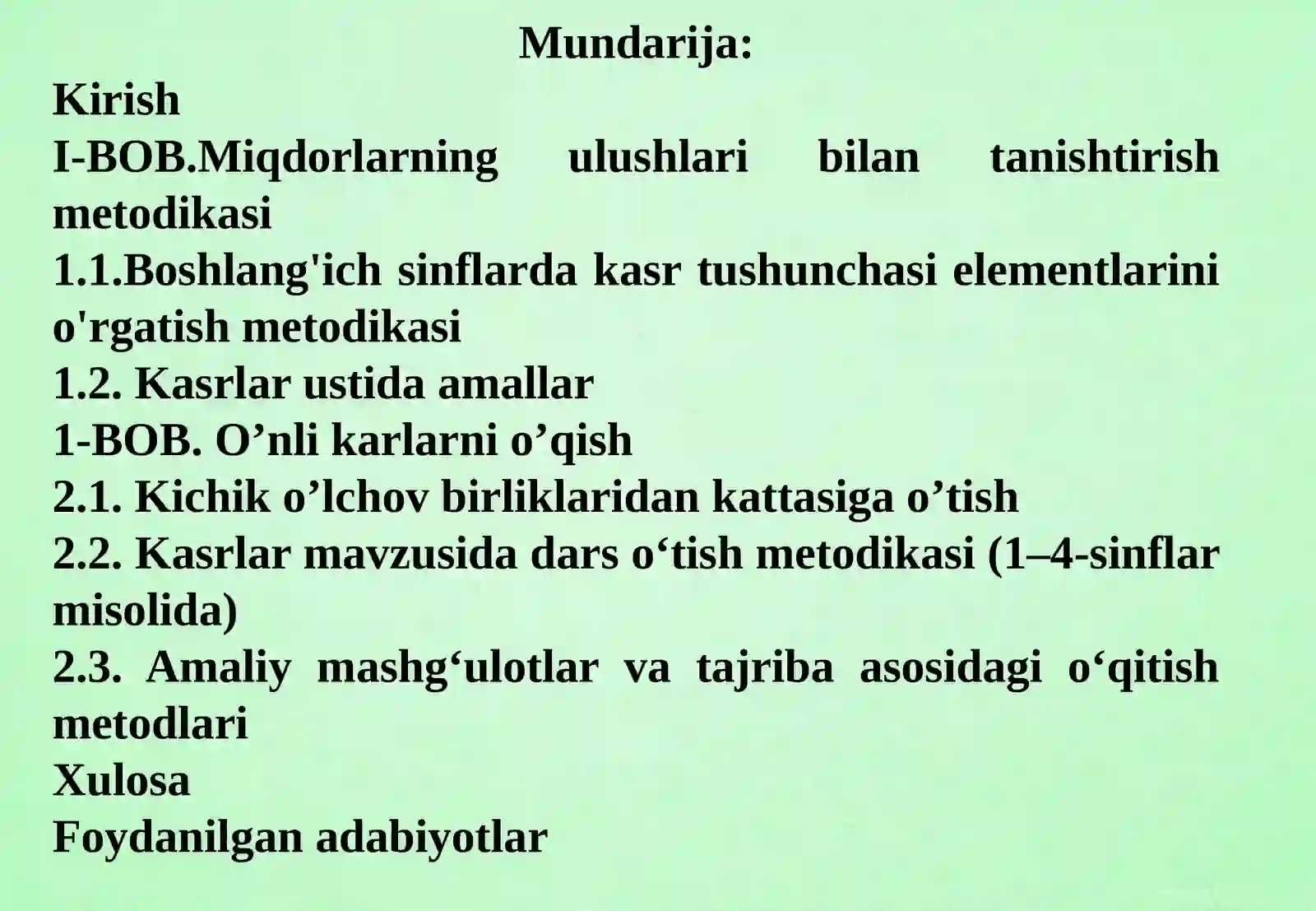 Mundarija:
Kirish
I-BOB.Miqdorlarning ulushlari bilan tanishtirish metodikasi
1.1.Boshlang'ich sinflarda kasr tushunchasi elementlarini o'rgatish metodikasi
1.2. Kasrlar ustida amallar
1-BOB. O’nli karlarni o’qish
2.1. Kichik o’lchov birliklaridan kattasiga o’tish
2.2. Kasrlar mavzusida dars o‘tish metodikasi (1–4-sinflar misolida)
2.3. Amaliy mashg‘ulotlar va tajriba asosidagi o‘qitish metodlari
Xulosa
Foydanilgan adabiyotlar